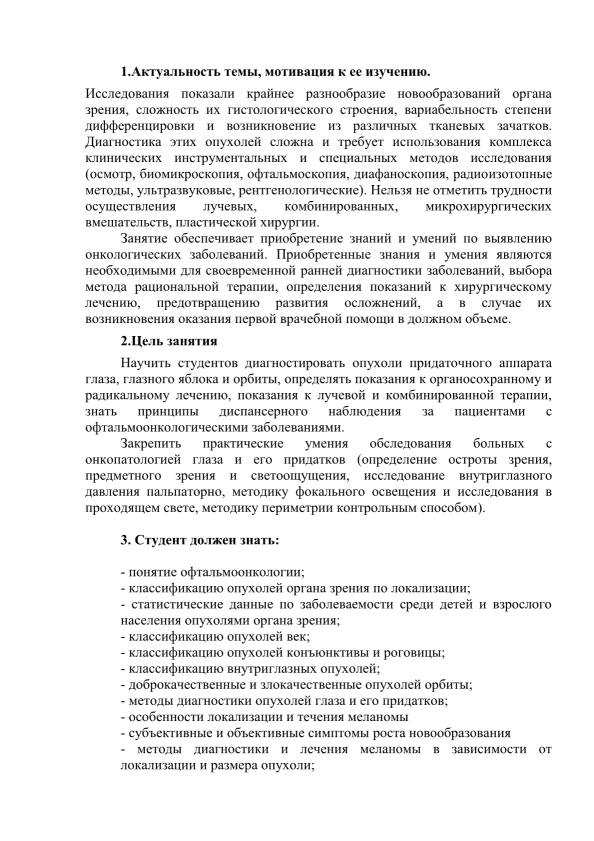 1.Актуальность темы, мотивация к ее изучению.

Исследования показали крайнее разнообразие новообразований органа зрения, сложность их гистологического строения, вариабельность степени дифференцировки и возникновение из различных тканевых зачатков. Диагностика этих опухолей сложна и требует использования комплекса клинических инструментальных и специальных методов исследования (осмотр, биомикроскопия, офтальмоскопия, диафаноскопия, радиоизотопные методы, ультразвуковые, рентгенологические). Нельзя не отметить трудности осуществления лучевых, комбинированных, микрохирургических вмешательств, пластической хирургии.

Занятие обеспечивает приобретение знаний и умений по выявлению онкологических заболеваний. Приобретенные знания и умения являются необходимыми для своевременной ранней диагностики заболеваний, выбора метода рациональной терапии, определения показаний к хирургическому лечению, предотвращению развития осложнений, а в случае их возникновения оказания первой врачебной помощи в должном объеме.

2.Цель занятия

Научить студентов диагностировать опухоли придаточного аппарата глаза, глазного яблока и орбиты, определять показания к органосохранному и радикальному лечению, показания к лучевой и комбинированной терапии, знать принципы диспансерного наблюдения за пациентами с офтальмоонкологическими заболеваниями.

Закрепить практические умения обследования больных с онкопатологией глаза и его придатков (определение остроты зрения, предметного зрения и светоощущения, исследование внутриглазного давления пальпаторно, методику фокального освещения и исследования в проходящем свете, методику периметрии контрольным способом).

3. Студент должен знать:

- понятие офтальмоонкологии;
- классификацию опухолей органа зрения по локализации;
- статистические данные по заболеваемости среди детей и взрослого населения опухолями органа зрения;
- классификацию опухолей век;
- классификацию опухолей конъюнктивы и роговицы;
- классификацию внутриглазных опухолей;
- доброкачественные и злокачественные опухолей орбиты;
- методы диагностики опухолей глаза и его придатков;
- особенности локализации и течения меланомы
- субъективные и объективные симптомы роста новообразования
- методы диагностики и лечения меланомы в зависимости от локализации и размера опухоли;